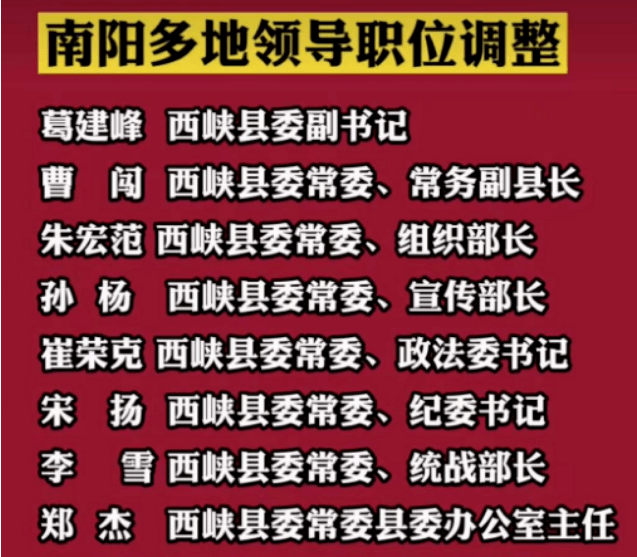 南阳多地领导职位调整

葛建峰 西峡县委副书记

曹 闯 西峡县委常委、常务副县长

朱宏范 西峡县委常委、组织部长

孙 杨 西峡县委常委、宣传部长

崔荣克 西峡县委常委、政法委书记

宋 扬 西峡县委常委、纪委书记

李 雪 西峡县委常委、统战部长

郑 杰 西峡县委常委县委办公室主任